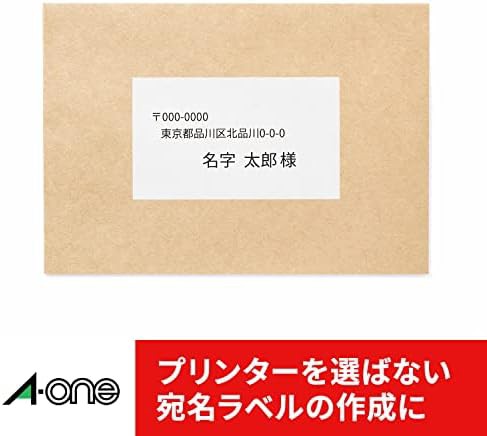 〒000-0000
東京都品川区北品川0-0-0
名字 太郎 様

A-one

プリンターを選ばない
宛名ラベルの作成に